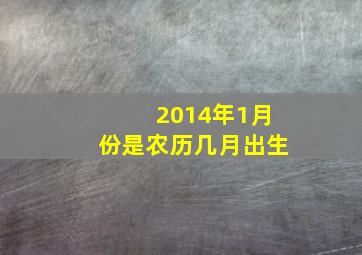 2014年1月份是农历几月出生